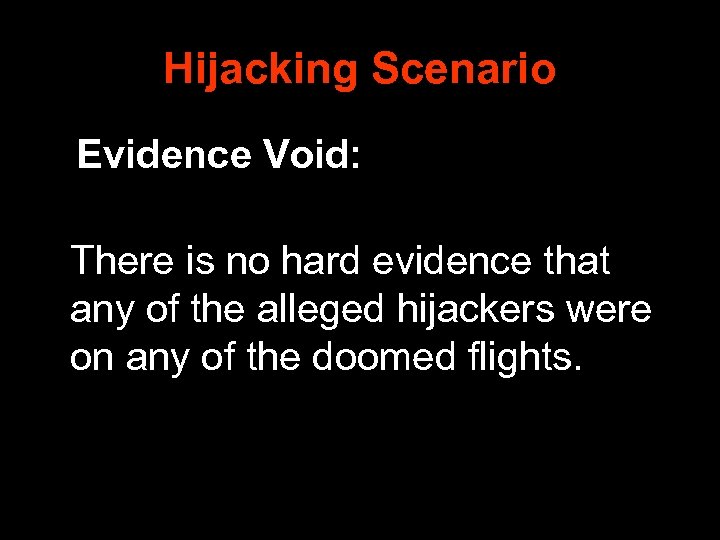 Hijacking Scenario

Evidence Void:

There is no hard evidence that any of the alleged hijackers were on any of the doomed flights.